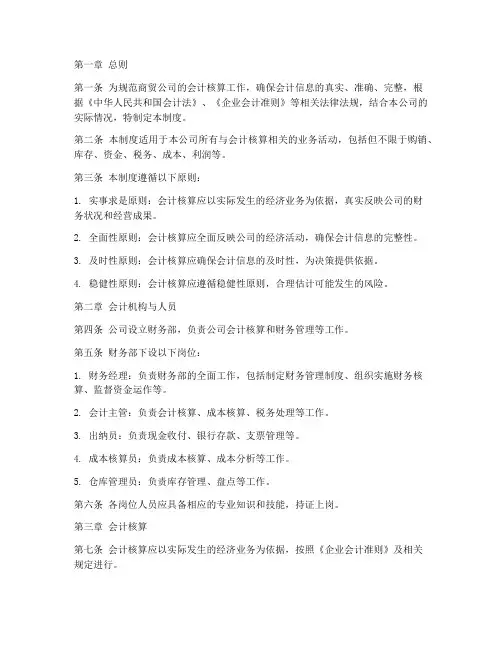 第一章 总则

第一条 为规范商贸公司的会计核算工作，确保会计信息的真实、准确、完整，根据《中华人民共和国会计法》、《企业会计准则》等相关法律法规，结合本公司的实际情况，特制定本制度。

第二条 本制度适用于本公司所有与会计核算相关的业务活动，包括但不限于购销、库存、资金、税务、成本、利润等。

第三条 本制度遵循以下原则：

1. 实事求是原则：会计核算应以实际发生的经济业务为依据，真实反映公司的财务状况和经营成果。

2. 全面性原则：会计核算应全面反映公司的经济活动，确保会计信息的完整性。

3. 及时性原则：会计核算应确保会计信息的及时性，为决策提供依据。

4. 稳健性原则：会计核算应遵循稳健性原则，合理估计可能发生的风险。

第二章 会计机构与人员

第四条 公司设立财务部，负责公司会计核算和财务管理等工作。

第五条 财务部下设以下岗位：

1. 财务经理：负责财务部的全面工作，包括制定财务管理制度、组织实施财务核算、监督资金运作等。

2. 会计主管：负责会计核算、成本核算、税务处理等工作。

3. 出纳员：负责现金收付、银行存款、支票管理等。

4. 成本核算员：负责成本核算、成本分析等工作。

5. 仓库管理员：负责库存管理、盘点等工作。

第六条 各岗位人员应具备相应的专业知识和技能，持证上岗。

第三章 会计核算

第七条 会计核算应以实际发生的经济业务为依据，按照《企业会计准则》及相关规定进行。